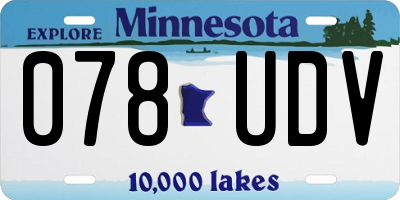 EXPLORE Minnesota

078 UDV

10,000 lakes